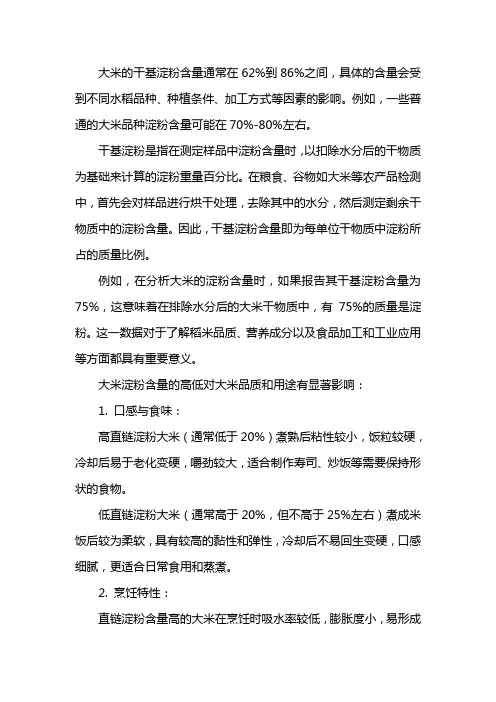 大米的干基淀粉含量通常在 62%到 86%之间，具体的含量会受到不同水稻品种、种植条件、加工方式等因素的影响。例如，一些普通的大米品种淀粉含量可能在 70%-80%左右。

干基淀粉是指在测定样品中淀粉含量时，以扣除水分后的干物质为基础来计算的淀粉重量百分比。在粮食、谷物如大米等农产品检测中，首先会对样品进行烘干处理，去除其中的水分，然后测定剩余干物质中的淀粉含量。因此，干基淀粉含量即为每单位干物质中淀粉所占的质量比例。

例如，在分析大米的淀粉含量时，如果报告其干基淀粉含量为 75%，这意味着在排除水分后的大米干物质中，有 75%的质量是淀粉。这一数据对于了解稻米品质、营养成分以及食品加工和工业应用等方面都具有重要意义。

大米淀粉含量的高低对大米品质和用途有显著影响：

1. 口感与食味：

高直链淀粉大米（通常低于 20%）煮熟后粘性较小，饭粒较硬，冷却后易于老化变硬，嚼劲较大，适合制作寿司、炒饭等需要保持形状的食物。

低直链淀粉大米（通常高于 20%，但不高于 25%左右）煮成米饭后较为柔软，具有较高的黏性和弹性，冷却后不易回生变硬，口感细腻，更适合日常食用和蒸煮。

2. 烹饪特性：

直链淀粉含量高的大米在烹饪时吸水率较低，膨胀度小，易形成